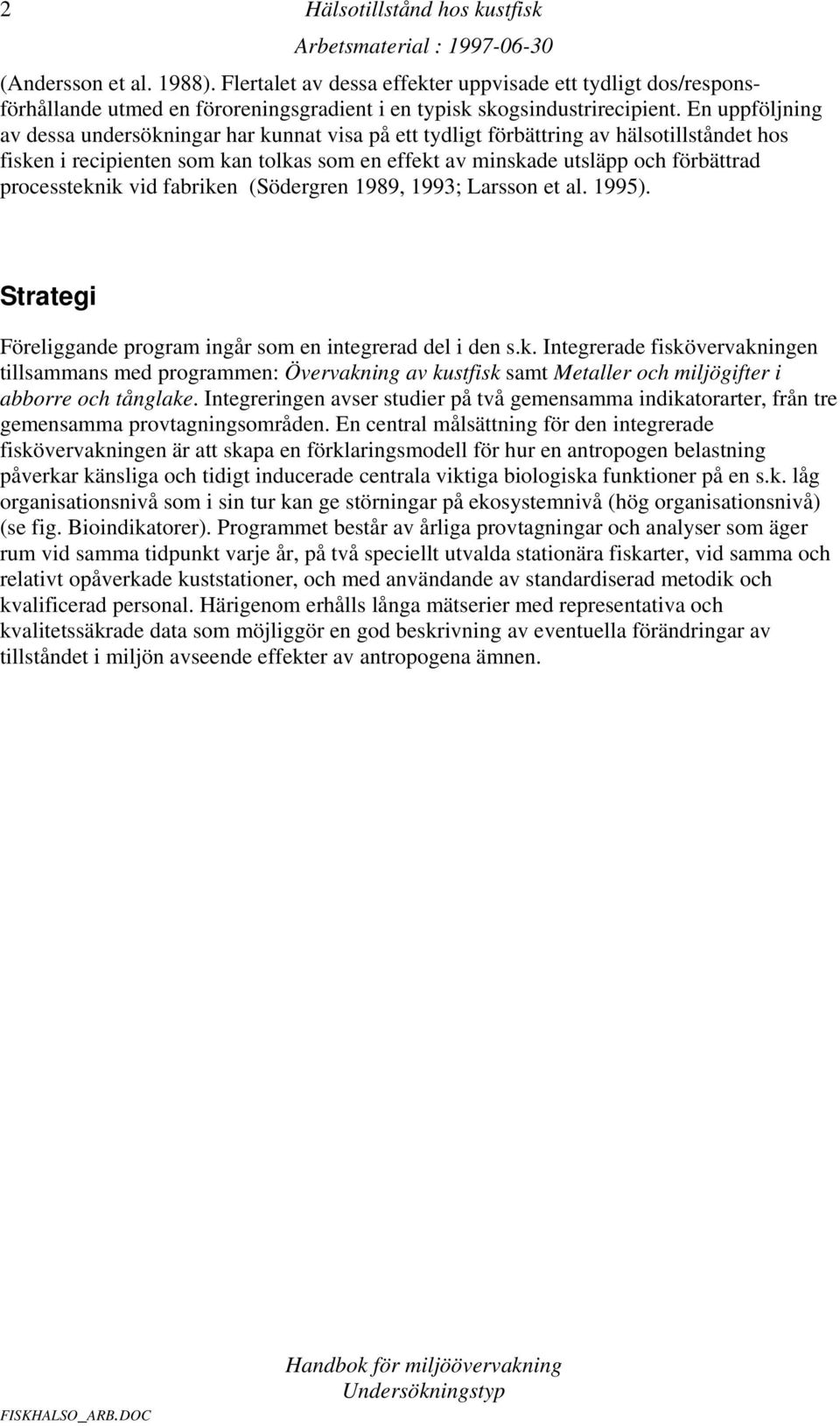 2 Hälsotillstånd hos kustfisk
Arbetsmaterial : 1997-06-30

(Andersson et al. 1988). Flertalet av dessa effekter uppvisade ett tydligt dos/responsförhållande utmed en föroreningsgradient i en typisk skogsindustrirecipient. En uppföljning av dessa undersökningar har kunnat visa på ett tydligt förbättring av hälsotillståndet hos fisken i recipienten som kan tolkas som en effekt av minskade utsläpp och förbättrad processteknik vid fabriken (Södergren 1989, 1993; Larsson et al. 1995).

Strategi

Föreliggande program ingår som en integrerad del i den s.k. Integrerade fiskövervakningen tillsammans med programmen: Övervakning av kustfisk samt Metaller och miljögifter i abborre och tånglake. Integreringen avser studier på två gemensamma indikatorarter, från tre gemensamma provtagningsområden. En central målsättning för den integrerade fiskövervakningen är att skapa en förklaringsmodell för hur en antropogen belastning påverkar känsliga och tidigt inducerade centrala viktiga biologiska funktioner på en s.k. låg organisationsnivå som i sin tur kan ge störningar på ekosystemnivå (hög organisationsnivå) (se fig. Bioindikatorer). Programmet består av årliga provtagningar och analyser som äger rum vid samma tidpunkt varje år, på två speciellt utvalda stationära fiskarter, vid samma och relativt opåverkade kuststationer, och med användande av standardiserad metodik och kvalificerad personal. Härigenom erhålls långa mätserier med representativa och kvalitetssäkrade data som möjliggör en god beskrivning av eventuella förändringar av tillståndet i miljön avseende effekter av antropogena ämnen.

Handbok för miljöövervakning
Undersökningstyp
FISKHALSO_ARB.DOC